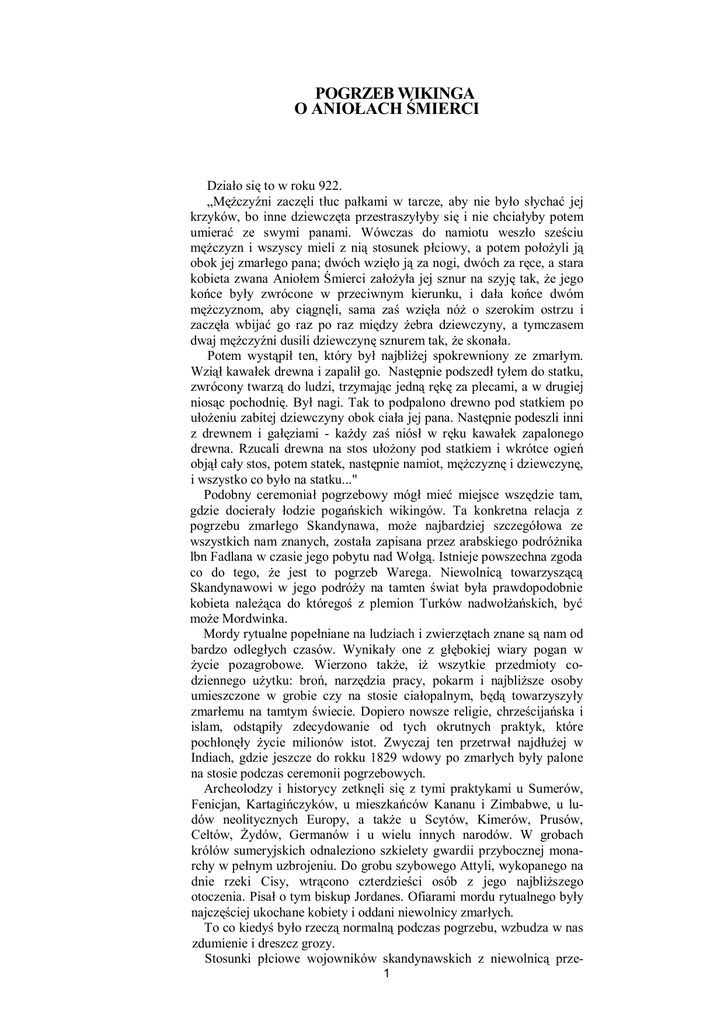 POGRZEB WIKINGA
O ANIOŁACH ŚMIERCI

Działo się to w roku 922.

„Mężczyźni zaczęli tłuc pałkami w tarcze, aby nie było słychać jej krzyków, bo inne dziewczęta przestraszyłyby się i nie chciałyby potem umierać ze swymi panami. Wówczas do namiotu weszło sześciu mężczyzn i wszyscy mieli z nią stosunek płciowy, a potem położyli ją obok jej zmarłego pana; dwóch wzięło ją za nogi, dwóch za ręce, a stara kobieta zwana Aniołem Śmierci założyła jej sznur na szyję tak, że jego końce były zwrócone w przeciwnym kierunku, i dała końce dwóm mężczyznom, aby ciągnęli, sama zaś wzięła nóż o szerokim ostrzu i zaczęła wbijać go raz po raz między żebra dziewczyny, a tymczasem dwaj mężczyźni dusili dziewczynę sznurem tak, że skonała.

Potem wystąpił ten, który był najbliżej spokrewniony ze zmarłym. Wziął kawałek drewna i zapalił go. Następnie podszedł tyłem do statku, zwrócony twarzą do ludzi, trzymając jedną rękę za plecami, a w drugiej niosąc pochodnię. Był nagi. Tak to podpalono drewno pod statkiem po ułożeniu zabitej dziewczyny obok ciała jej pana. Następnie podeszli inni z drewnem i gałęziami - każdy zaś niósł w ręku kawałek zapalonego drewna. Rzucali drewna na stos ułożony pod statkiem i wkrótce ogień objął cały stos, potem statek, następnie namiot, mężczyznę i dziewczynę, i wszystko co było na statku..."

Podobny ceremoniał pogrzebowy mógł mieć miejsce wszędzie tam, gdzie docierały łodzie pogańskich wikingów. Ta konkretna relacja z pogrzebu zmarłego Skandynawa, może najbardziej szczegółowa ze wszystkich nam znanych, została zapisana przez arabskiego podróżnika lbn Fadlana w czasie jego pobytu nad Wołgą. Istnieje powszechna zgoda co do tego, że jest to pogrzeb Warega. Niewolnicą towarzyszącą Skandynawowi w jego podróży na tamten świat była prawdopodobnie kobieta należąca do któregoś z plemion Turków nadwołżańskich, być może Mordwinka.

Mordy rytualne popełniane na ludziach i zwierzętach znane są nam od bardzo odległych czasów. Wynikały one z głębokiej wiary pogan w życie pozagrobowe. Wierzono także, iż wszytkie przedmioty codziennego użytku: broń, narzędzia pracy, pokarm i najbliższe osoby umieszczone w grobie czy na stosie ciałopalnym, będą towarzyszyły zmarłemu na tamtym świecie. Dopiero nowsze religie, chrześcijańska i islam, odstąpiły zdecydowanie od tych okrutnych praktyk, które pochłonęły życie milionów istot. Zwyczaj ten przetrwał najdłużej w Indiach, gdzie jeszcze do rokku 1829 wdowy po zmarłych były palone na stosie podczas ceremonii pogrzebowych.

Archeolodzy i historycy zetknęli się z tymi praktykami u Sumerów, Fenicjan, Kartagińczyków, u mieszkańców Kananu i Zimbabwe, u ludów neolitycznych Europy, a także u Scytów, Kimerów, Prusów, Celtów, Żydów, Germanów i u wielu innych narodów. W grobach królów sumeryjskich odnaleziono szkielety gwardii przybocznej monarchy w pełnym uzbrojeniu. Do grobu szybowego Attyli, wykopanego na dnie rzeki Cisy, wtrącono czterdzieści osób z jego najbliższego otoczenia. Pisał o tym biskup Jordanes. Ofiarami mordu rytualnego były najczęściej ukochane kobiety i oddani niewolnicy zmarłych.

To co kiedyś było rzeczą normalną podczas pogrzebu, wzbudza w nas zdumienie i dreszcz grozy.

Stosunki płciowe wojowników skandynawskich z niewolnicą prze-

1